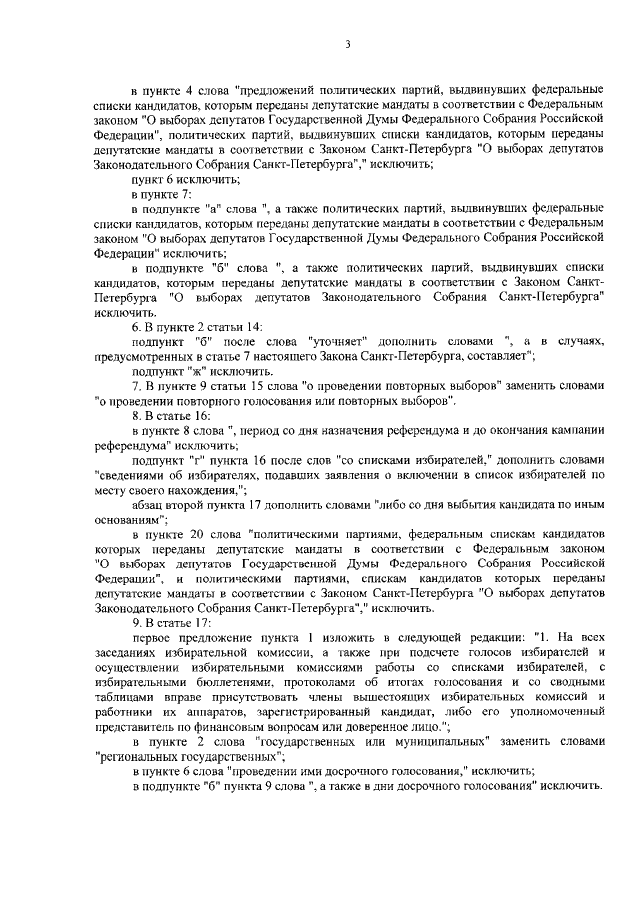 3

в пункте 4 слова "предложений политических партий, выдвинувших федеральные списки кандидатов, которым переданы депутатские мандаты в соответствии с Федеральным законом "О выборах депутатов Государственной Думы Федерального Собрания Российской Федерации", политических партий, выдвинувших списки кандидатов, которым переданы депутатские мандаты в соответствии с Законом Санкт-Петербурга "О выборах депутатов Законодательного Собрания Санкт-Петербурга"," исключить;

пункт 6 исключить;

в пункте 7:

в подпункте "а" слова ", а также политических партий, выдвинувших федеральные списки кандидатов, которым переданы депутатские мандаты в соответствии с Федеральным законом "О выборах депутатов Государственной Думы Федерального Собрания Российской Федерации" исключить;

в подпункте "б" слова ", а также политических партий, выдвинувших списки кандидатов, которым переданы депутатские мандаты в соответствии с Законом Санкт-Петербурга "О выборах депутатов Законодательного Собрания Санкт-Петербурга" исключить.

6. В пункте 2 статьи 14:

подпункт "б" после слова "уточняет" дополнить словами ", а в случаях, предусмотренных в статье 7 настоящего Закона Санкт-Петербурга, составляет";

подпункт "ж" исключить.

7. В пункте 9 статьи 15 слова "о проведении повторных выборов" заменить словами "о проведении повторного голосования или повторных выборов".

8. В статье 16:

в пункте 8 слова ", период со дня назначения референдума и до окончания кампании референдума" исключить;

подпункт "г" пункта 16 после слов "со списками избирателей," дополнить словами "сведениями об избирателях, подавших заявления о включении в список избирателей по месту своего нахождения,";

абзац второй пункта 17 дополнить словами "либо со дня выбытия кандидата по иным основаниям";

в пункте 20 слова "политическими партиями, федеральным спискам кандидатов которых переданы депутатские мандаты в соответствии с Федеральным законом "О выборах депутатов Государственной Думы Федерального Собрания Российской Федерации", и политическими партиями, спискам кандидатов которых переданы депутатские мандаты в соответствии с Законом Санкт-Петербурга "О выборах депутатов Законодательного Собрания Санкт-Петербурга"," исключить.

9. В статье 17:

первое предложение пункта 1 изложить в следующей редакции: "1. На всех заседаниях избирательной комиссии, а также при подсчете голосов избирателей и осуществлении избирательными комиссиями работы со списками избирателей, с избирательными бюллетенями, протоколами об итогах голосования и со сводными таблицами вправе присутствовать члены вышестоящих избирательных комиссий и работники их аппаратов, зарегистрированный кандидат, либо его уполномоченный представитель по финансовым вопросам или доверенное лицо.";

в пункте 2 слова "государственных или муниципальных" заменить словами "региональных государственных";

в пункте 6 слова "проведении ими досрочного голосования," исключить;

в подпункте "б" пункта 9 слова ", а также в дни досрочного голосования" исключить.